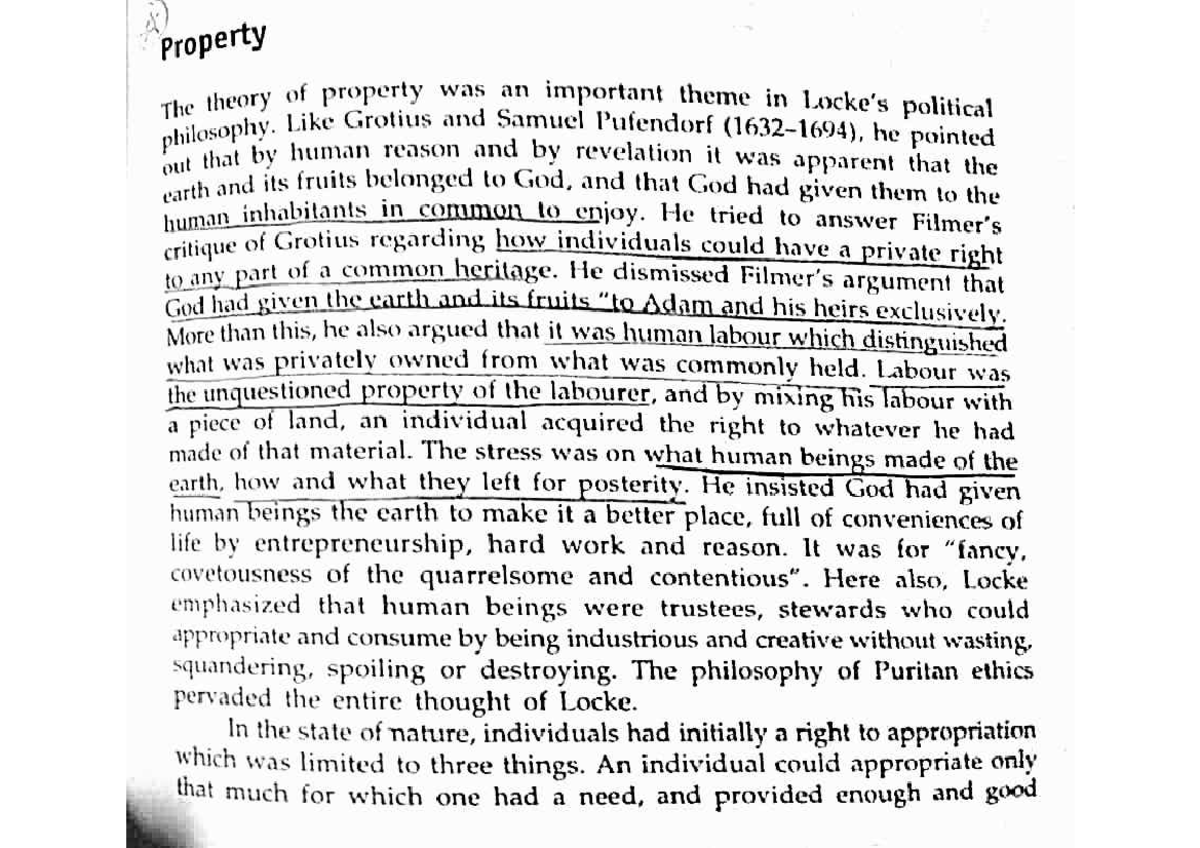 Property

The theory of property was an important theme in Locke's political philosophy. Like Grotius and Samuel Pufendorf (1632–1694), he pointed out that by human reason and by revelation it was apparent that the earth and its fruits belonged to God, and that God had given them to the human inhabitants in common to enjoy. He tried to answer Filmer's critique of Grotius regarding how individuals could have a private right to any part of a common heritage. He dismissed Filmer's argument that God had given the earth and its fruits "to Adam and his heirs exclusively. More than this, he also argued that it was human labour which distinguished what was privately owned from what was commonly held. Labour was the unquestioned property of the labourer, and by mixing his labour with a piece of land, an individual acquired the right to whatever he had made of that material. The stress was on what human beings made of the earth, how and what they left for posterity. He insisted God had given human beings the earth to make it a better place, full of conveniences of life by entrepreneurship, hard work and reason. It was for "fancy, covetousness of the quarrelsome and contentious". Here also, Locke emphasized that human beings were trustees, stewards who could appropriate and consume by being industrious and creative without wasting, squandering, spoiling or destroying. The philosophy of Puritan ethics pervaded the entire thought of Locke.

In the state of nature, individuals had initially a right to appropriation which was limited to three things. An individual could appropriate only that much for which one had a need, and provided enough and good